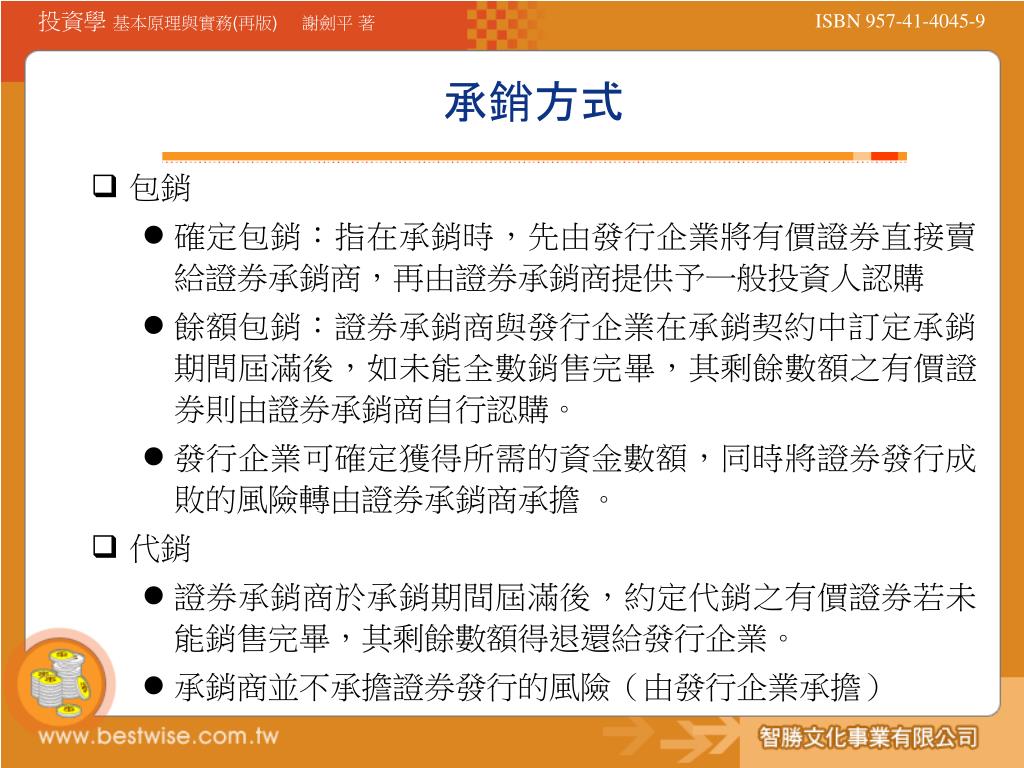 投資學 基本原理與實務(再版) 謝劍平 著

ISBN 957-41-4045-9

承銷方式

❑ 包銷

● 確定包銷：指在承銷時，先由發行企業將有價證券直接賣給證券承銷商，再由證券承銷商提供予一般投資人認購

● 餘額包銷：證券承銷商與發行企業在承銷契約中訂定承銷期間屆滿後，如未能全數銷售完畢，其剩餘數額之有價證券則由證券承銷商自行認購。

● 發行企業可確定獲得所需的資金數額，同時將證券發行成敗的風險轉由證券承銷商承擔 。

❑ 代銷

● 證券承銷商於承銷期間屆滿後，約定代銷之有價證券若未能銷售完畢，其剩餘數額得退還給發行企業。

● 承銷商並不承擔證券發行的風險（由發行企業承擔）

www.bestwise.com.tw

智勝文化事業有限公司